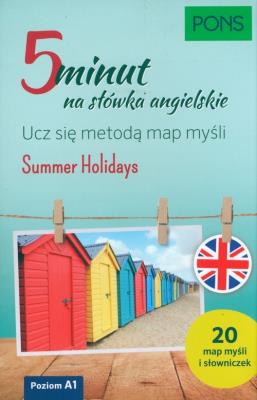 PONS

5 minut
na słówka angielskie

Ucz się metodą map myśli

Summer Holidays

20
map myśli
i słowniczek

Poziom A1